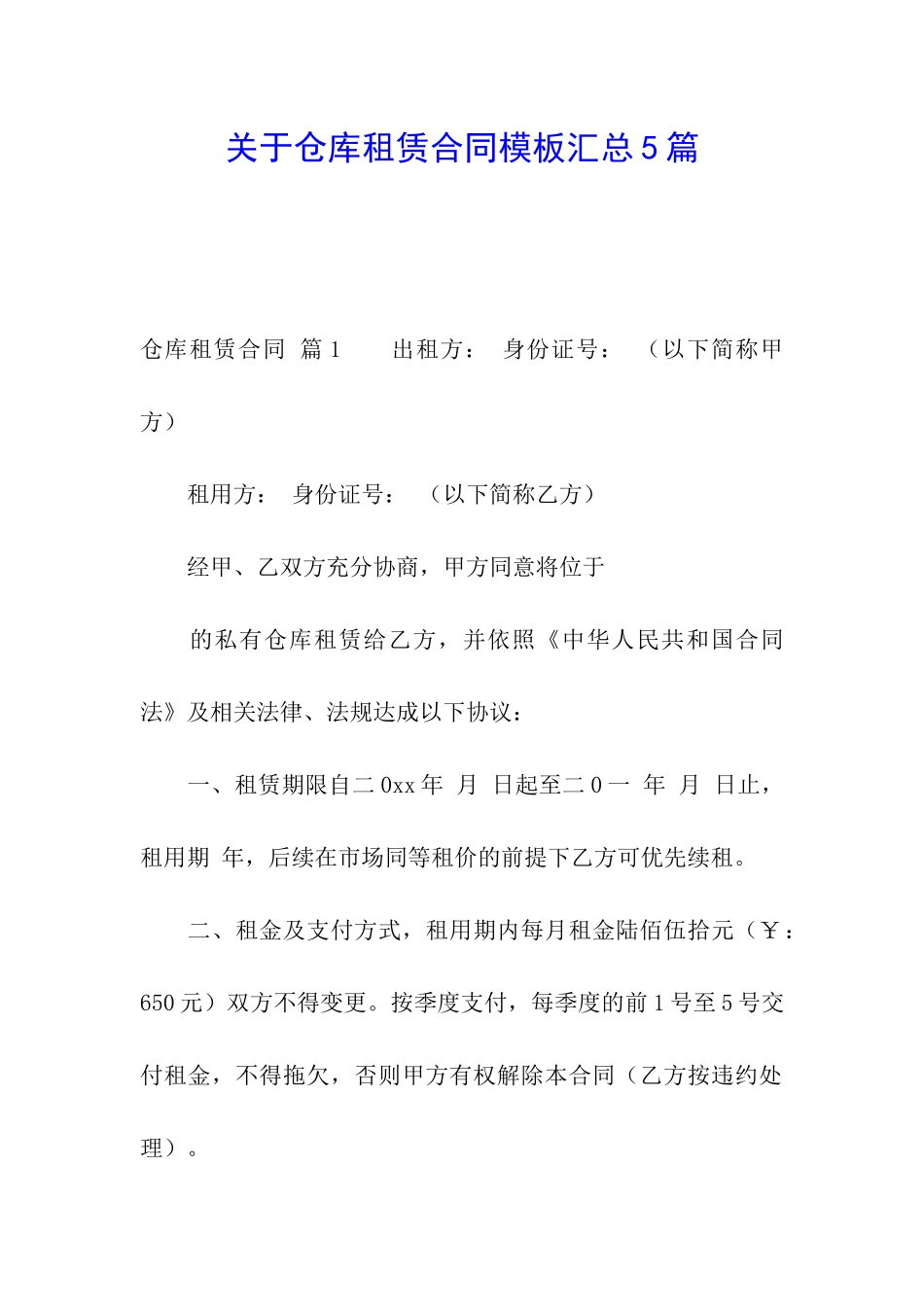 关于仓库租赁合同模板汇总5篇

仓库租赁合同 篇1　　出租方：　身份证号：　（以下简称甲方）

租用方：　身份证号：　（以下简称乙方）

经甲、乙双方充分协商，甲方同意将位于

的私有仓库租赁给乙方，并依照《中华人民共和国合同法》及相关法律、法规达成以下协议：

一、租赁期限自二0xx年　月　日起至二0一　年　月　日止，租用期　年，后续在市场同等租价的前提下乙方可优先续租。

二、租金及支付方式，租用期内每月租金陆佰伍拾元（￥：650元）双方不得变更。按季度支付，每季度的前1号至5号交付租金，不得拖欠，否则甲方有权解除本合同（乙方按违约处理）。